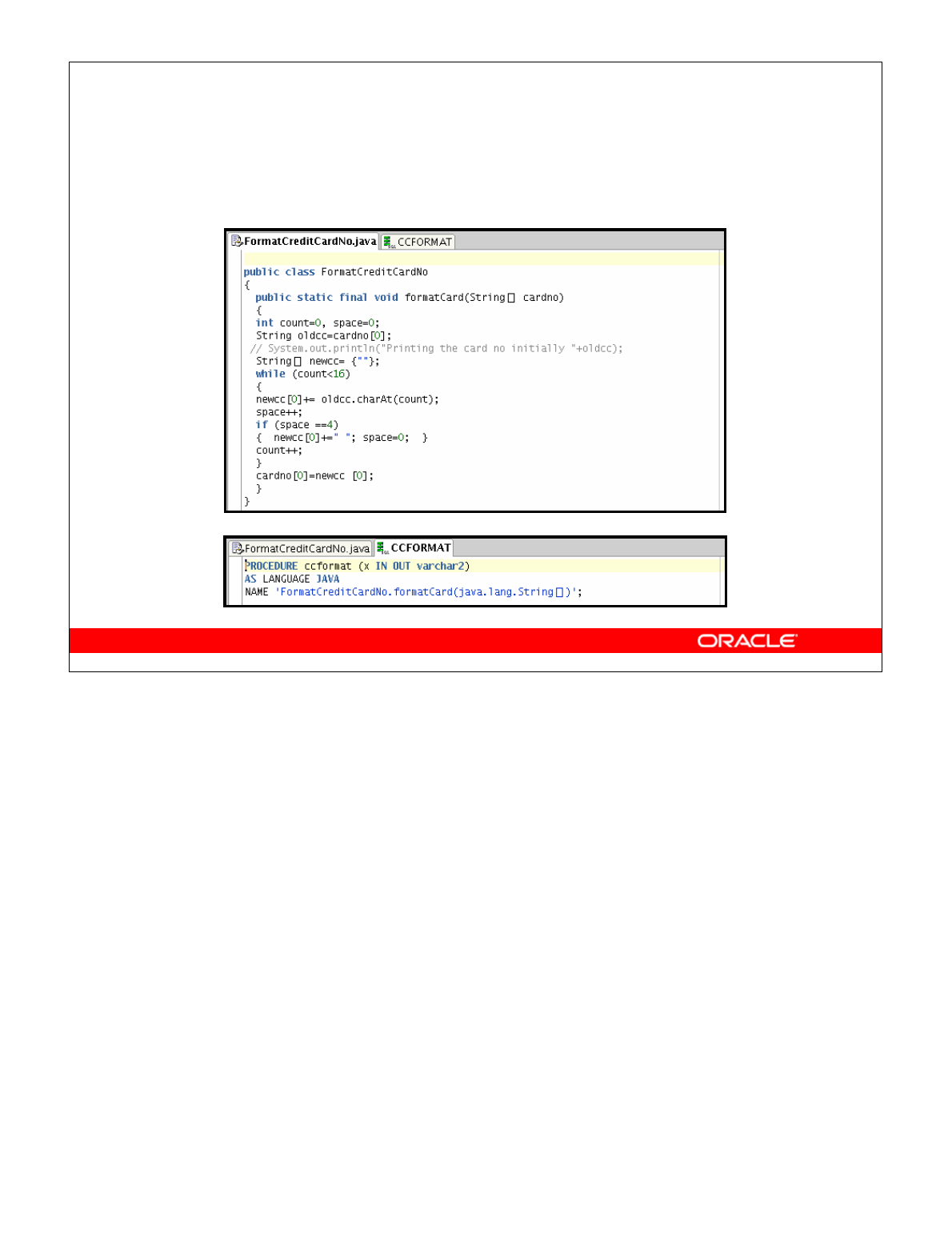 FormatCreditCardNo.java CCFORMAT

public class FormatCreditCardNo
{
public static final void formatCard(String[] cardno)
{
int count=0, space=0;
String oldcc=cardno[0];
// System.out.println("Printing the card no initially "+oldcc);
String[] newcc= {""};
while (count<16)
{
newcc[0]+= oldcc.charAt(count);
space++;
if (space ==4)
{ newcc[0]+=" "; space=0; }
count++;
}
cardno[0]=newcc [0];
}
}

FormatCreditCardNo.java CCFORMAT

PROCEDURE ccformat (x IN OUT varchar2)
AS LANGUAGE JAVA
NAME 'FormatCreditCardNo.formatCard(java.lang.String[])';

ORACLE